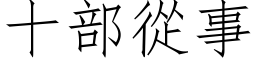 十部從事